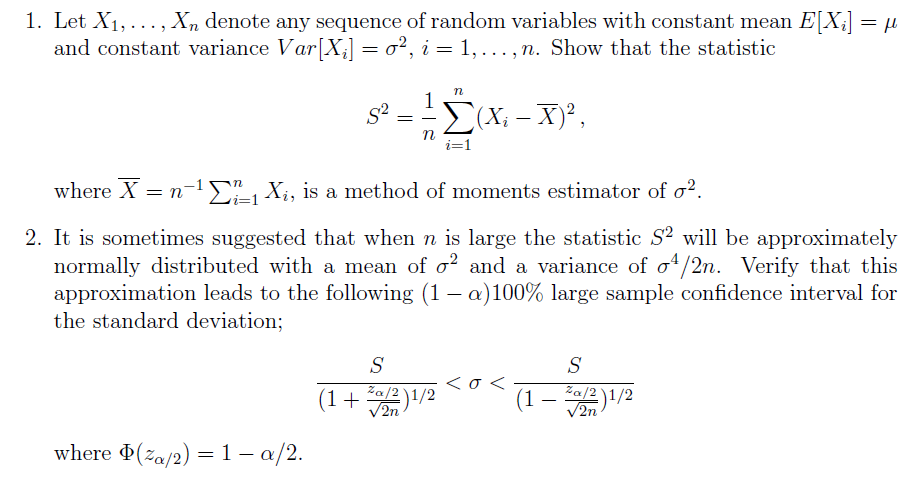 1. Let $X_1, \ldots, X_n$ denote any sequence of random variables with constant mean $E[X_i] = \mu$ and constant variance $Var[X_i] = \sigma^2$, $i = 1, \ldots, n$. Show that the statistic

$$S^2 = \frac{1}{n}\sum_{i=1}^{n}(X_i - \overline{X})^2,$$

where $\overline{X} = n^{-1}\sum_{i=1}^{n} X_i$, is a method of moments estimator of $\sigma^2$.

2. It is sometimes suggested that when $n$ is large the statistic $S^2$ will be approximately normally distributed with a mean of $\sigma^2$ and a variance of $\sigma^4/2n$. Verify that this approximation leads to the following $(1-\alpha)100\%$ large sample confidence interval for the standard deviation;

$$\frac{S}{(1+\frac{z_{\alpha/2}}{\sqrt{2n}})^{1/2}} < \sigma < \frac{S}{(1-\frac{z_{\alpha/2}}{\sqrt{2n}})^{1/2}}$$

where $\Phi(z_{\alpha/2}) = 1 - \alpha/2$.